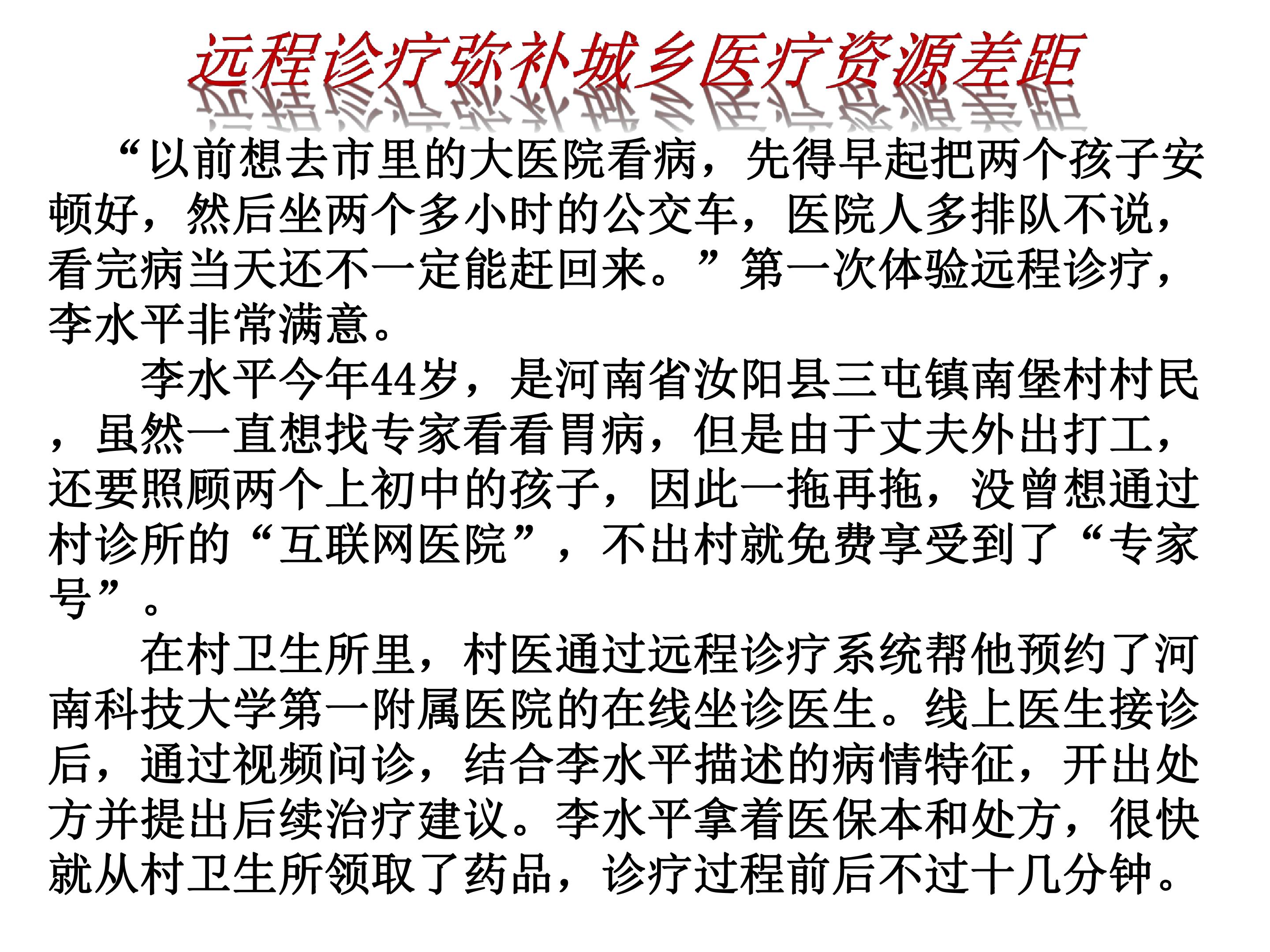 远程诊疗弥补城乡医疗资源差距

“以前想去市里的大医院看病，先得早起把两个孩子安顿好，然后坐两个多小时的公交车，医院人多排队不说，看完病当天还不一定能赶回来。”第一次体验远程诊疗，李水平非常满意。

李水平今年44岁，是河南省汝阳县三屯镇南堡村村民，虽然一直想找专家看看胃病，但是由于丈夫外出打工，还要照顾两个上初中的孩子，因此一拖再拖，没曾想通过村诊所的“互联网医院”，不出村就免费享受到了“专家号”。

在村卫生所里，村医通过远程诊疗系统帮他预约了河南科技大学第一附属医院的在线坐诊医生。线上医生接诊后，通过视频问诊，结合李水平描述的病情特征，开出处方并提出后续治疗建议。李水平拿着医保本和处方，很快就从村卫生所领取了药品，诊疗过程前后不过十几分钟。